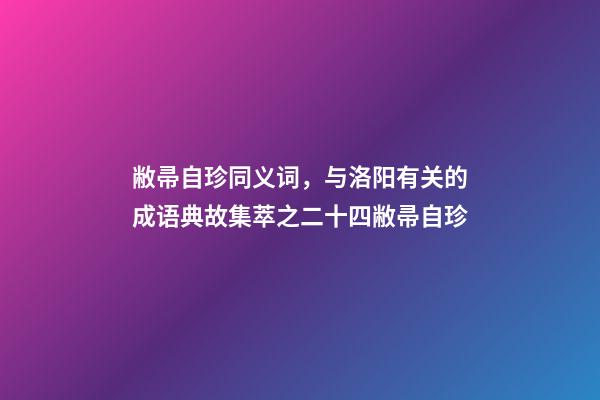 敝帚自珍同义词，与洛阳有关的成语典故集萃之二十四敝帚自珍